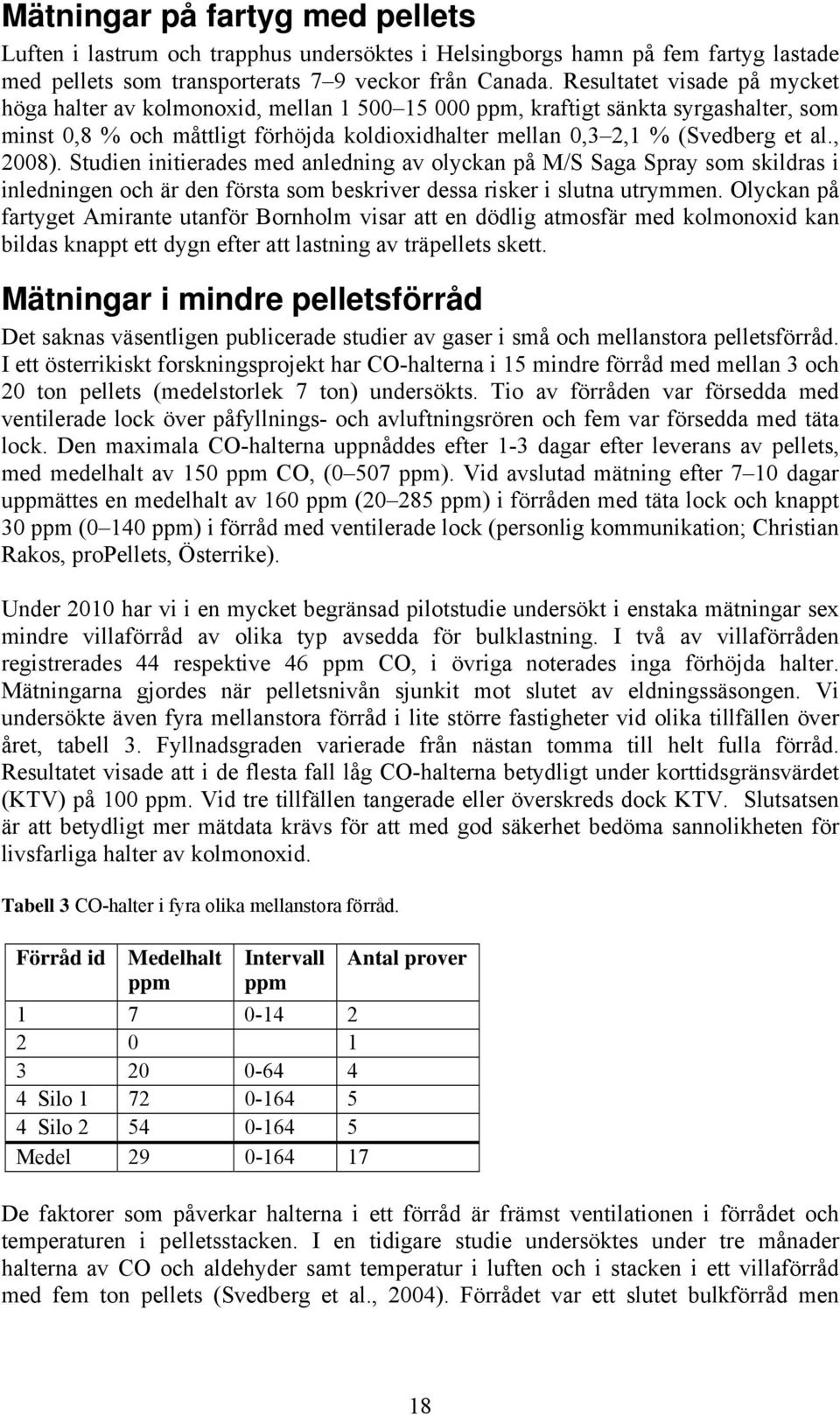 Mätningar på fartyg med pellets

Luften i lastrum och trapphus undersöktes i Helsingborgs hamn på fem fartyg lastade med pellets som transporterats 7–9 veckor från Canada. Resultatet visade på mycket höga halter av kolmonoxid, mellan 1 500–15 000 ppm, kraftigt sänkta syrgashalter, som minst 0,8 % och måttligt förhöjda koldioxidhalter mellan 0,3–2,1 % (Svedberg et al., 2008). Studien initierades med anledning av olyckan på M/S Saga Spray som skildras i inledningen och är den första som beskriver dessa risker i slutna utrymmen. Olyckan på fartyget Amirante utanför Bornholm visar att en dödlig atmosfär med kolmonoxid kan bildas knappt ett dygn efter att lastning av träpellets skett.

Mätningar i mindre pelletsförråd

Det saknas väsentligen publicerade studier av gaser i små och mellanstora pelletsförråd. I ett österrikiskt forskningsprojekt har CO-halterna i 15 mindre förråd med mellan 3 och 20 ton pellets (medelstorlek 7 ton) undersökts. Tio av förråden var försedda med ventilerade lock över påfyllnings- och avluftningsrören och fem var försedda med täta lock. Den maximala CO-halterna uppnåddes efter 1-3 dagar efter leverans av pellets, med medelhalt av 150 ppm CO, (0–507 ppm). Vid avslutad mätning efter 7–10 dagar uppmättes en medelhalt av 160 ppm (20–285 ppm) i förråden med täta lock och knappt 30 ppm (0–140 ppm) i förråd med ventilerade lock (personlig kommunikation; Christian Rakos, proPellets, Österrike).

Under 2010 har vi i en mycket begränsad pilotstudie undersökt i enstaka mätningar sex mindre villaförråd av olika typ avsedda för bulklastning. I två av villaförråden registrerades 44 respektive 46 ppm CO, i övriga noterades inga förhöjda halter. Mätningarna gjordes när pelletsnivån sjunkit mot slutet av eldningssäsongen. Vi undersökte även fyra mellanstora förråd i lite större fastigheter vid olika tillfällen över året, tabell 3. Fyllnadsgraden varierade från nästan tomma till helt fulla förråd. Resultatet visade att i de flesta fall låg CO-halterna betydligt under korttidsgränsvärdet (KTV) på 100 ppm. Vid tre tillfällen tangerade eller överskreds dock KTV. Slutsatsen är att betydligt mer mätdata krävs för att med god säkerhet bedöma sannolikheten för livsfarliga halter av kolmonoxid.

Tabell 3 CO-halter i fyra olika mellanstora förråd.

| Förråd id | Medelhalt ppm | Intervall ppm | Antal prover |
|---|---|---|---|
| 1 | 7 | 0-14 | 2 |
| 2 | 0 | | 1 |
| 3 | 20 | 0-64 | 4 |
| 4 Silo 1 | 72 | 0-164 | 5 |
| 4 Silo 2 | 54 | 0-164 | 5 |
| Medel | 29 | 0-164 | 17 |

De faktorer som påverkar halterna i ett förråd är främst ventilationen i förrådet och temperaturen i pelletsstacken. I en tidigare studie undersöktes under tre månader halterna av CO och aldehyder samt temperatur i luften och i stacken i ett villaförråd med fem ton pellets (Svedberg et al., 2004). Förrådet var ett slutet bulkförråd men

18